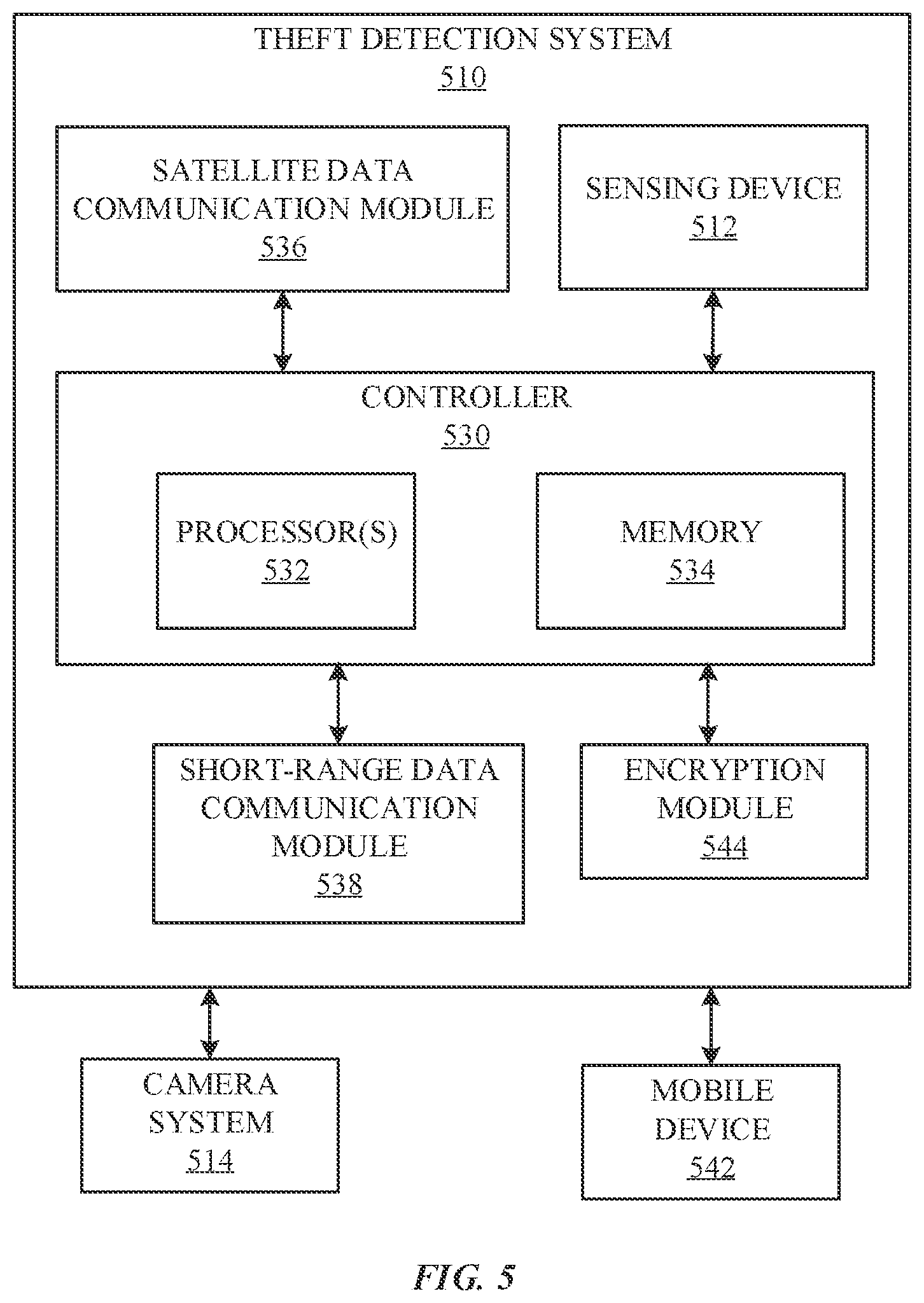 THEFT DETECTION SYSTEM
510

SATELLITE DATA COMMUNICATION MODULE
536

SENSING DEVICE
512

CONTROLLER
530

PROCESSOR(S)
532

MEMORY
534

SHORT-RANGE DATA COMMUNICATION MODULE
538

ENCRYPTION MODULE
544

CAMERA SYSTEM
514

MOBILE DEVICE
542

FIG. 5